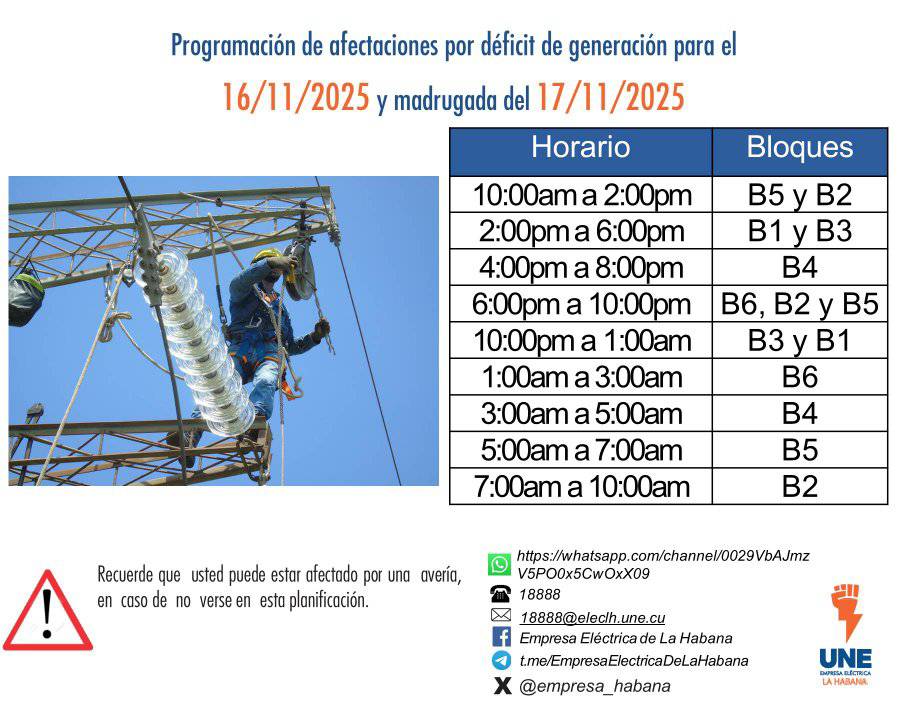 Programación de afectaciones por déficit de generación para el

16/11/2025 y madrugada del 17/11/2025

| Horario | Bloques |
|---|---|
| 10:00am a 2:00pm | B5 y B2 |
| 2:00pm a 6:00pm | B1 y B3 |
| 4:00pm a 8:00pm | B4 |
| 6:00pm a 10:00pm | B6, B2 y B5 |
| 10:00pm a 1:00am | B3 y B1 |
| 1:00am a 3:00am | B6 |
| 3:00am a 5:00am | B4 |
| 5:00am a 7:00am | B5 |
| 7:00am a 10:00am | B2 |

Recuerde que usted puede estar afectado por una avería, en caso de no verse en esta planificación.

https://whatsapp.com/channel/0029VbAJmzV5PO0x5CwOxX09
18888
18888@eleclh.une.cu
Empresa Eléctrica de La Habana
t.me/EmpresaElectricaDeLaHabana
@empresa_habana

UNE
EMPRESA ELÉCTRICA
LA HABANA